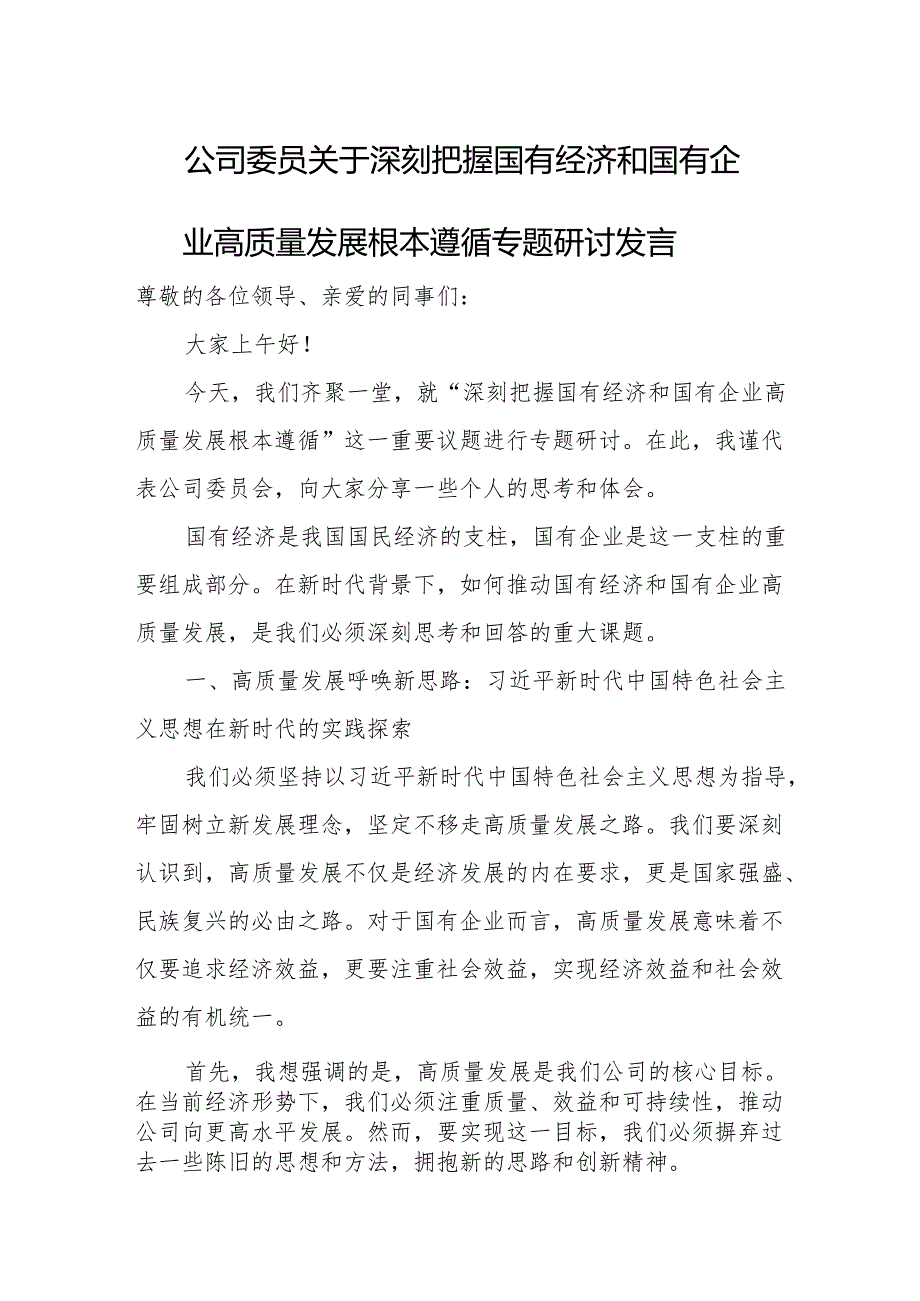 公司委员关于深刻把握国有经济和国有企业高质量发展根本遵循专题研讨发言

尊敬的各位领导、亲爱的同事们：

大家上午好！

今天，我们齐聚一堂，就“深刻把握国有经济和国有企业高质量发展根本遵循”这一重要议题进行专题研讨。在此，我谨代表公司委员会，向大家分享一些个人的思考和体会。

国有经济是我国国民经济的支柱，国有企业是这一支柱的重要组成部分。在新时代背景下，如何推动国有经济和国有企业高质量发展，是我们必须深刻思考和回答的重大课题。

一、高质量发展呼唤新思路：习近平新时代中国特色社会主义思想在新时代的实践探索

我们必须坚持以习近平新时代中国特色社会主义思想为指导，牢固树立新发展理念，坚定不移走高质量发展之路。我们要深刻认识到，高质量发展不仅是经济发展的内在要求，更是国家强盛、民族复兴的必由之路。对于国有企业而言，高质量发展意味着不仅要追求经济效益，更要注重社会效益，实现经济效益和社会效益的有机统一。

首先，我想强调的是，高质量发展是我们公司的核心目标。在当前经济形势下，我们必须注重质量、效益和可持续性，推动公司向更高水平发展。然而，要实现这一目标，我们必须摒弃过去一些陈旧的思想和方法，拥抱新的思路和创新精神。